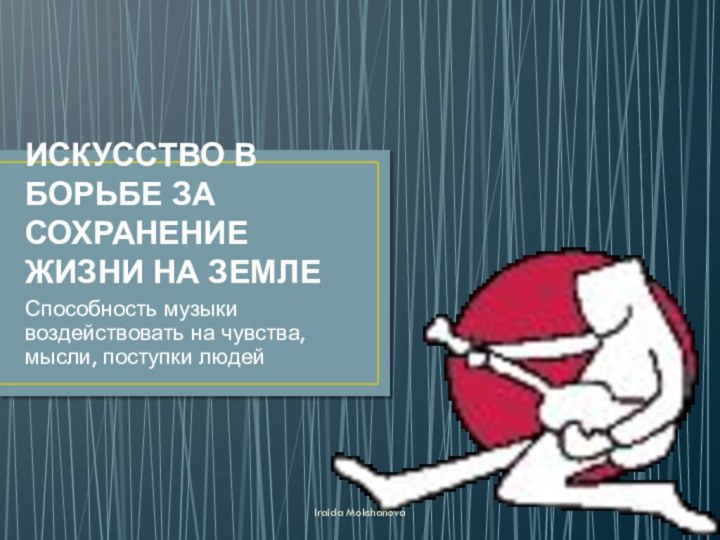 ИСКУССТВО В БОРЬБЕ ЗА СОХРАНЕНИЕ ЖИЗНИ НА ЗЕМЛЕ

Способность музыки воздействовать на чувства, мысли, поступки людей

Iraida Mokshanova